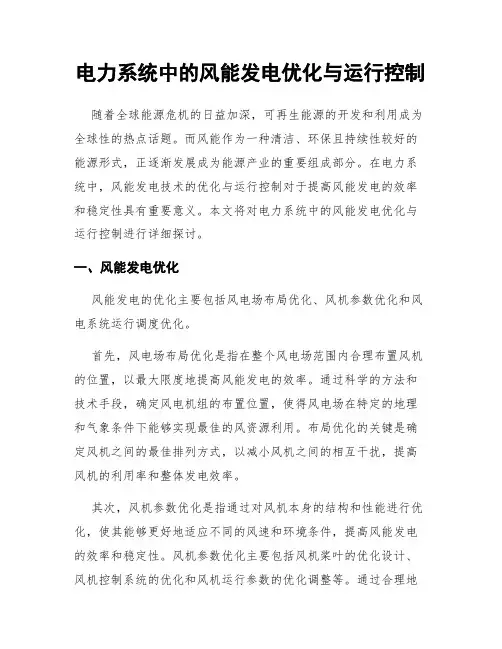 电力系统中的风能发电优化与运行控制

随着全球能源危机的日益加深，可再生能源的开发和利用成为全球性的热点话题。而风能作为一种清洁、环保且持续性较好的能源形式，正逐渐发展成为能源产业的重要组成部分。在电力系统中，风能发电技术的优化与运行控制对于提高风能发电的效率和稳定性具有重要意义。本文将对电力系统中的风能发电优化与运行控制进行详细探讨。

一、风能发电优化

风能发电的优化主要包括风电场布局优化、风机参数优化和风电系统运行调度优化。

首先，风电场布局优化是指在整个风电场范围内合理布置风机的位置，以最大限度地提高风能发电的效率。通过科学的方法和技术手段，确定风电机组的布置位置，使得风电场在特定的地理和气象条件下能够实现最佳的风资源利用。布局优化的关键是确定风机之间的最佳排列方式，以减小风机之间的相互干扰，提高风机的利用率和整体发电效率。

其次，风机参数优化是指通过对风机本身的结构和性能进行优化，使其能够更好地适应不同的风速和环境条件，提高风能发电的效率和稳定性。风机参数优化主要包括风机桨叶的优化设计、风机控制系统的优化和风机运行参数的优化调整等。通过合理地